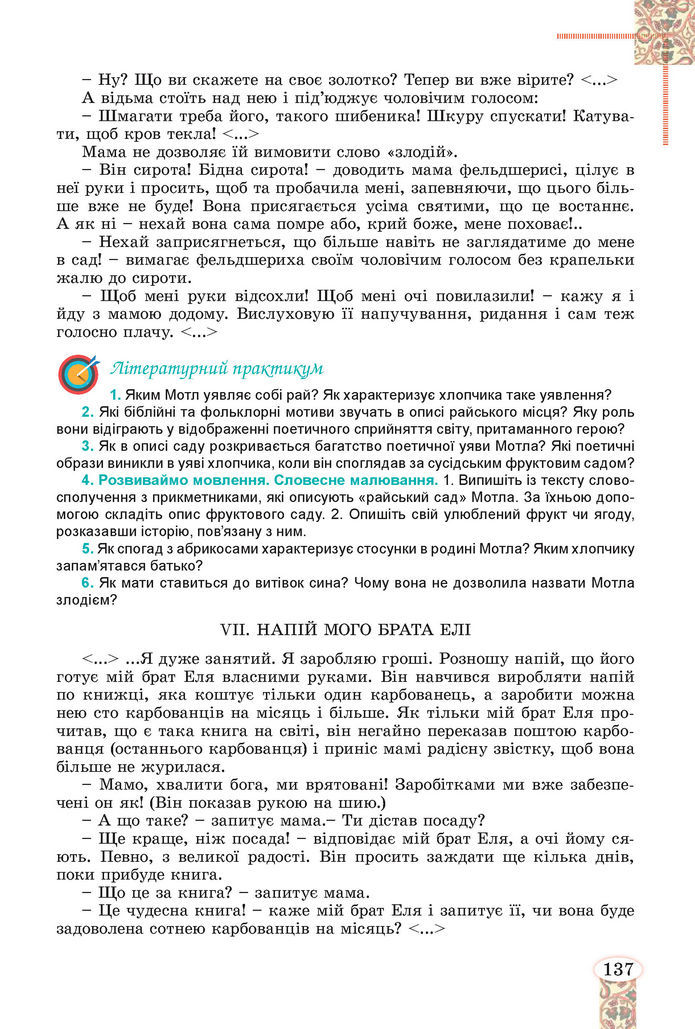 – Ну? Що ви скажете на своє золотко? Тепер ви вже вірите? <...>
А відьма стоїть над нею і під'юджує чоловічим голосом:
– Шмагати треба його, такого шибеника! Шкуру спускати! Катувати, щоб кров текла! <...>
Мама не дозволяє їй вимовити слово «злодій».
– Він сирота! Бідна сирота! – доводить мама фельдшерисі, цілує в неї руки і просить, щоб та пробачила мені, запевняючи, що цього більше вже не буде! Вона присягається усіма святими, що це востаннє. А як ні – нехай вона сама помре або, крий боже, мене поховає!..
– Нехай заприсягнеться, що більше навіть не заглядатиме до мене в сад! – вимагає фельдшериха своїм чоловічим голосом без крапельки жалю до сироти.
– Щоб мені руки відсохли! Щоб мені очі повилазили! – кажу я і йду з мамою додому. Вислуховую її напучування, ридання і сам теж голосно плачу. <...>

Літературний практикум

1. Яким Мотл уявляє собі рай? Як характеризує хлопчика таке уявлення?
2. Які біблійні та фольклорні мотиви звучать в описі райського місця? Яку роль вони відіграють у відображенні поетичного сприйняття світу, притаманного герою?
3. Як в описі саду розкривається багатство поетичної уяви Мотла? Які поетичні образи виникли в уяві хлопчика, коли він споглядав за сусідським фруктовим садом?
4. Розвиваймо мовлення. Словесне малювання. 1. Випишіть із тексту словосполучення з прикметниками, які описують «райський сад» Мотла. За їхньою допомогою складіть опис фруктового саду. 2. Опишіть свій улюблений фрукт чи ягоду, розказавши історію, пов'язану з ним.
5. Як спогад з абрикосами характеризує стосунки в родині Мотла? Яким хлопчику запам'ятався батько?
6. Як мати ставиться до витівок сина? Чому вона не дозволила назвати Мотла злодієм?

VII. НАПІЙ МОГО БРАТА ЕЛІ

<...> ...Я дуже занятий. Я заробляю гроші. Розношу напій, що його готує мій брат Еля власними руками. Він навчився виробляти напій по книжці, яка коштує тільки один карбованець, а заробити можна нею сто карбованців на місяць і більше. Як тільки мій брат Еля прочитав, що є така книга на світі, він негайно переказав поштою карбованця (останнього карбованця) і приніс мамі радісну звістку, щоб вона більше не журилася.
– Мамо, хвалити бога, ми врятовані! Заробітками ми вже забезпечені он як! (Він показав рукою на шию.)
– А що таке? – запитує мама.– Ти дістав посаду?
– Ще краще, ніж посада! – відповідає мій брат Еля, а очі йому сяють. Певно, з великої радості. Він просить заждати ще кілька днів, поки прибуде книга.
– Що це за книга? – запитує мама.
– Це чудесна книга! – каже мій брат Еля і запитує її, чи вона буде задоволена сотнею карбованців на місяць? <...>

137